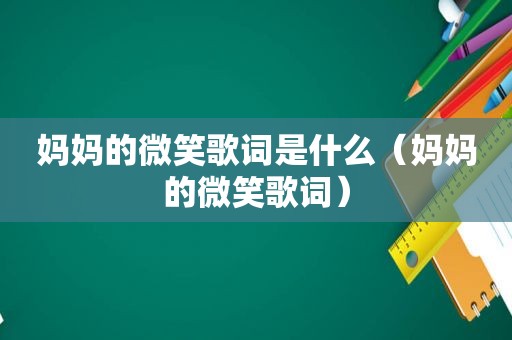 妈妈的微笑歌词是什么（妈妈的微笑歌词）